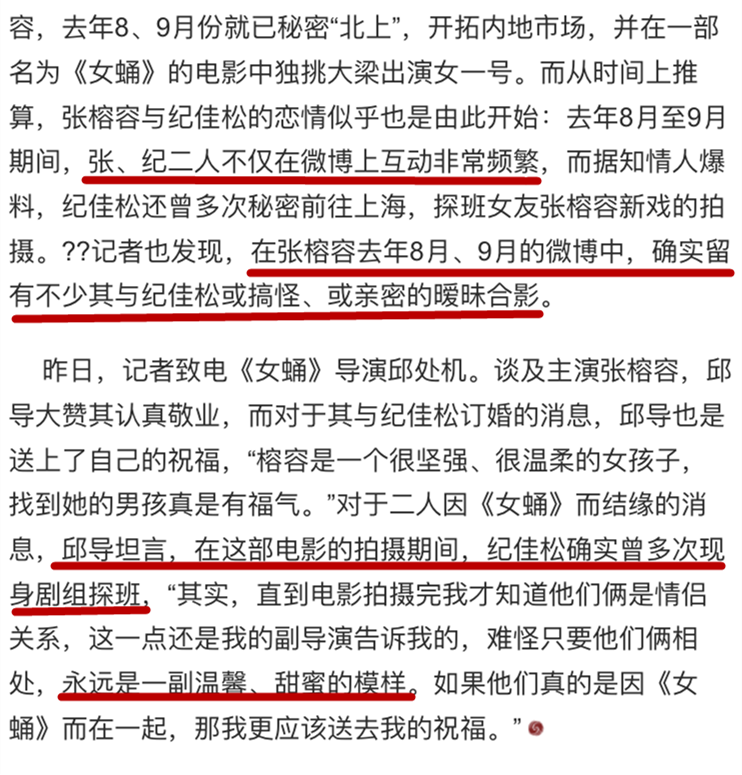 容，去年8、9月份就已秘密“北上”，开拓内地市场，并在一部名为《女蛹》的电影中独挑大梁出演女一号。而从时间上推算，张榕容与纪佳松的恋情似乎也是由此开始：去年8月至9月期间，张、纪二人不仅在微博上互动非常频繁，而据知情人爆料，纪佳松还曾多次秘密前往上海，探班女友张榕容新戏的拍摄。??记者也发现，在张榕容去年8月、9月的微博中，确实留有不少其与纪佳松或搞怪、或亲密的暧昧合影。

昨日，记者致电《女蛹》导演邱处机。谈及主演张榕容，邱导大赞其认真敬业，而对于其与纪佳松订婚的消息，邱导也是送上了自己的祝福，“榕容是一个很坚强、很温柔的女孩子，找到她的男孩真是有福气。”对于二人因《女蛹》而结缘的消息，邱导坦言，在这部电影的拍摄期间，纪佳松确实曾多次现身剧组探班，“其实，直到电影拍摄完我才知道他们俩是情侣关系，这一点还是我的副导演告诉我的，难怪只要他们俩相处，永远是一副温馨、甜蜜的模样。如果他们真的是因《女蛹》而在一起，那我更应该送去我的祝福。”